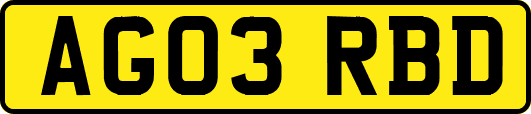 AG03 RBD